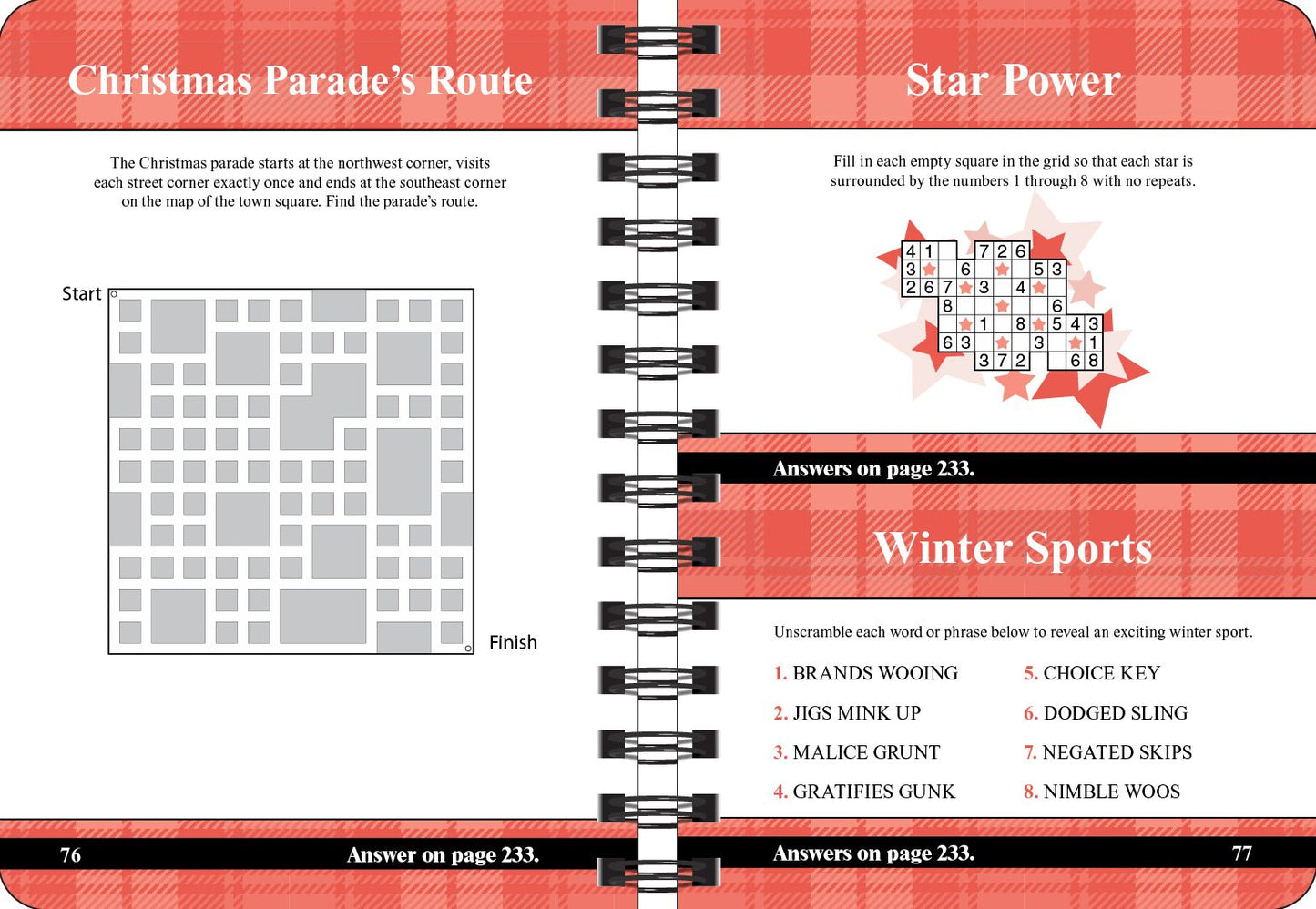 Christmas Parade's Route

The Christmas parade starts at the northwest corner, visits each street corner exactly once and ends at the southeast corner on the map of the town square. Find the parade's route.

Start

Finish

76 Answer on page 233.

Star Power

Fill in each empty square in the grid so that each star is surrounded by the numbers 1 through 8 with no repeats.

4 1 7 2 6
3 6 5 3
2 6 7 3 4
8 6
1 8 5 4 3
6 3 3 1
3 7 2 6 8

Answers on page 233.

Winter Sports

Unscramble each word or phrase below to reveal an exciting winter sport.

1. BRANDS WOOING
2. JIGS MINK UP
3. MALICE GRUNT
4. GRATIFIES GUNK
5. CHOICE KEY
6. DODGED SLING
7. NEGATED SKIPS
8. NIMBLE WOOS

Answers on page 233. 77